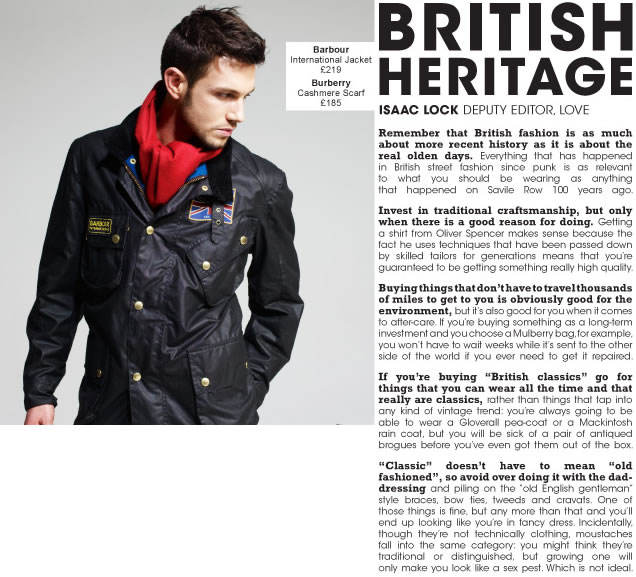 Barbour
International Jacket
£219
Burberry
Cashmere Scarf
£185

BARBOUR

BRITISH HERITAGE

ISAAC LOCK DEPUTY EDITOR, LOVE

Remember that British fashion is as much about more recent history as it is about the real olden days. Everything that has happened in British street fashion since punk is as relevant to what you should be wearing as anything that happened on Savile Row 100 years ago.

Invest in traditional craftsmanship, but only when there is a good reason for doing. Getting a shirt from Oliver Spencer makes sense because the fact he uses techniques that have been passed down by skilled tailors for generations means that you're guaranteed to be getting something really high quality.

Buying things that don't have to travel thousands of miles to get to you is obviously good for the environment, but it's also good for you when it comes to after-care. If you're buying something as a long-term investment and you choose a Mulberry bag, for example, you won't have to wait weeks while it's sent to the other side of the world if you ever need to get it repaired.

If you're buying "British classics" go for things that you can wear all the time and that really are classics, rather than things that tap into any kind of vintage trend: you're always going to be able to wear a Gloverall pea-coat or a Mackintosh rain coat, but you will be sick of a pair of antiqued brogues before you've even got them out of the box.

"Classic" doesn't have to mean "old fashioned", so avoid over doing it with the dad-dressing and piling on the "old English gentleman" style braces, bow ties, tweeds and cravats. One of those things is fine, but any more than that and you'll end up looking like you're in fancy dress. Incidentally, though they're not technically clothing, moustaches fall into the same category: you might think they're traditional or distinguished, but growing one will only make you look like a sex pest. Which is not ideal.